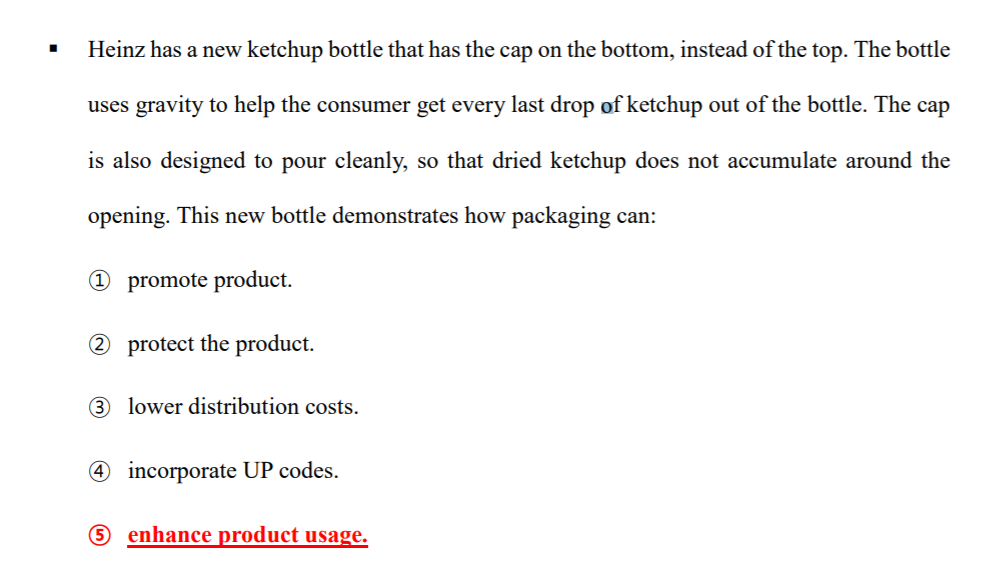 ▪ Heinz has a new ketchup bottle that has the cap on the bottom, instead of the top. The bottle uses gravity to help the consumer get every last drop of ketchup out of the bottle. The cap is also designed to pour cleanly, so that dried ketchup does not accumulate around the opening. This new bottle demonstrates how packaging can:

① promote product.

② protect the product.

③ lower distribution costs.

④ incorporate UP codes.

⑤ enhance product usage.